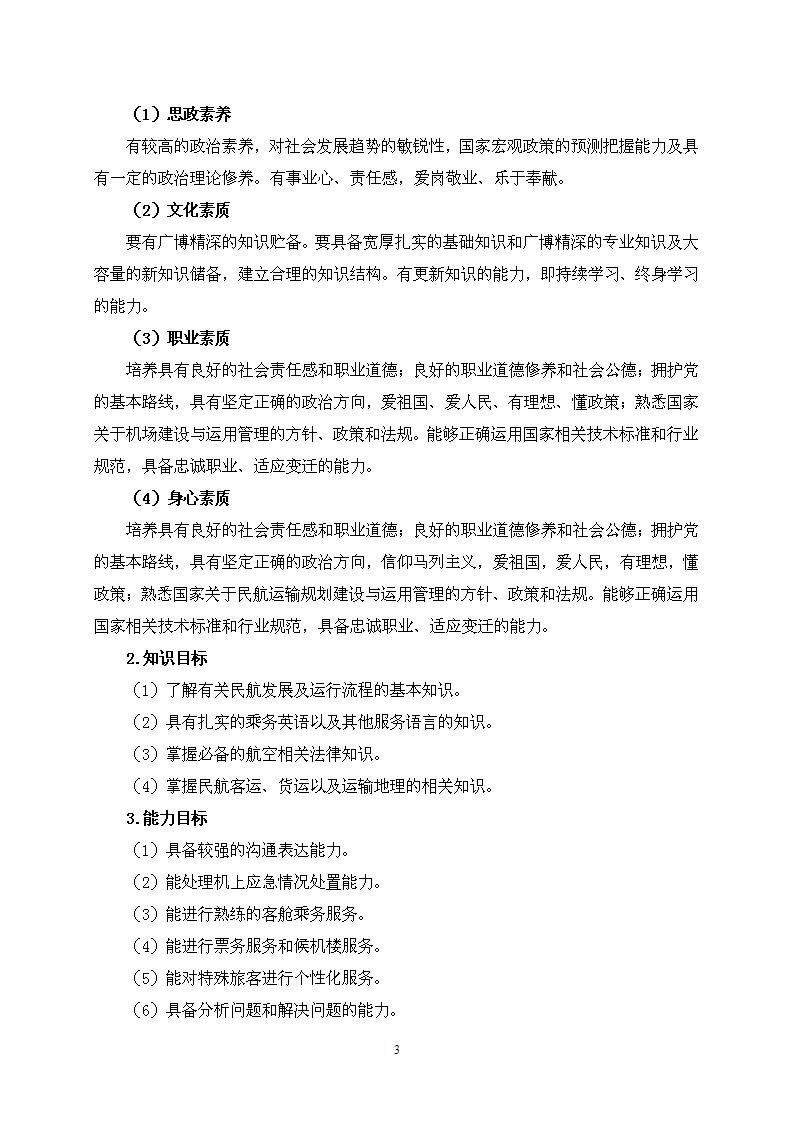 （1）思政素养

有较高的政治素养，对社会发展趋势的敏锐性，国家宏观政策的预测把握能力及具有一定的政治理论修养。有事业心、责任感，爱岗敬业、乐于奉献。

（2）文化素质

要有广博精深的知识贮备。要具备宽厚扎实的基础知识和广博精深的专业知识及大容量的新知识储备，建立合理的知识结构。有更新知识的能力，即持续学习、终身学习的能力。

（3）职业素质

培养具有良好的社会责任感和职业道德；良好的职业道德修养和社会公德；拥护党的基本路线，具有坚定正确的政治方向，爱祖国、爱人民、有理想、懂政策；熟悉国家关于机场建设与运用管理的方针、政策和法规。能够正确运用国家相关技术标准和行业规范，具备忠诚职业、适应变迁的能力。

（4）身心素质

培养具有良好的社会责任感和职业道德；良好的职业道德修养和社会公德；拥护党的基本路线，具有坚定正确的政治方向，信仰马列主义，爱祖国，爱人民，有理想，懂政策；熟悉国家关于民航运输规划建设与运用管理的方针、政策和法规。能够正确运用国家相关技术标准和行业规范，具备忠诚职业、适应变迁的能力。

2.知识目标

（1）了解有关民航发展及运行流程的基本知识。

（2）具有扎实的乘务英语以及其他服务语言的知识。

（3）掌握必备的航空相关法律知识。

（4）掌握民航客运、货运以及运输地理的相关知识。

3.能力目标

（1）具备较强的沟通表达能力。

（2）能处理机上应急情况处置能力。

（3）能进行熟练的客舱乘务服务。

（4）能进行票务服务和候机楼服务。

（5）能对特殊旅客进行个性化服务。

（6）具备分析问题和解决问题的能力。

3